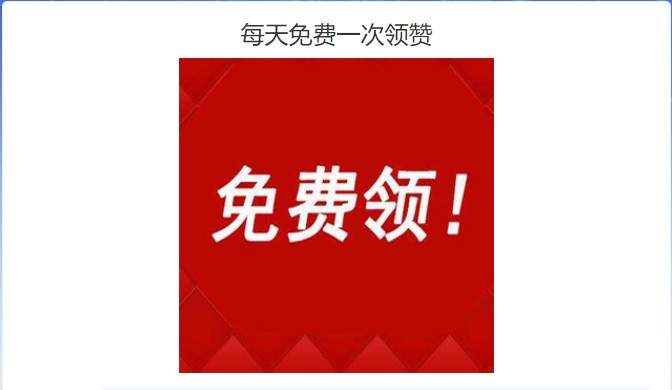 每天免费一次领赞

免费领！